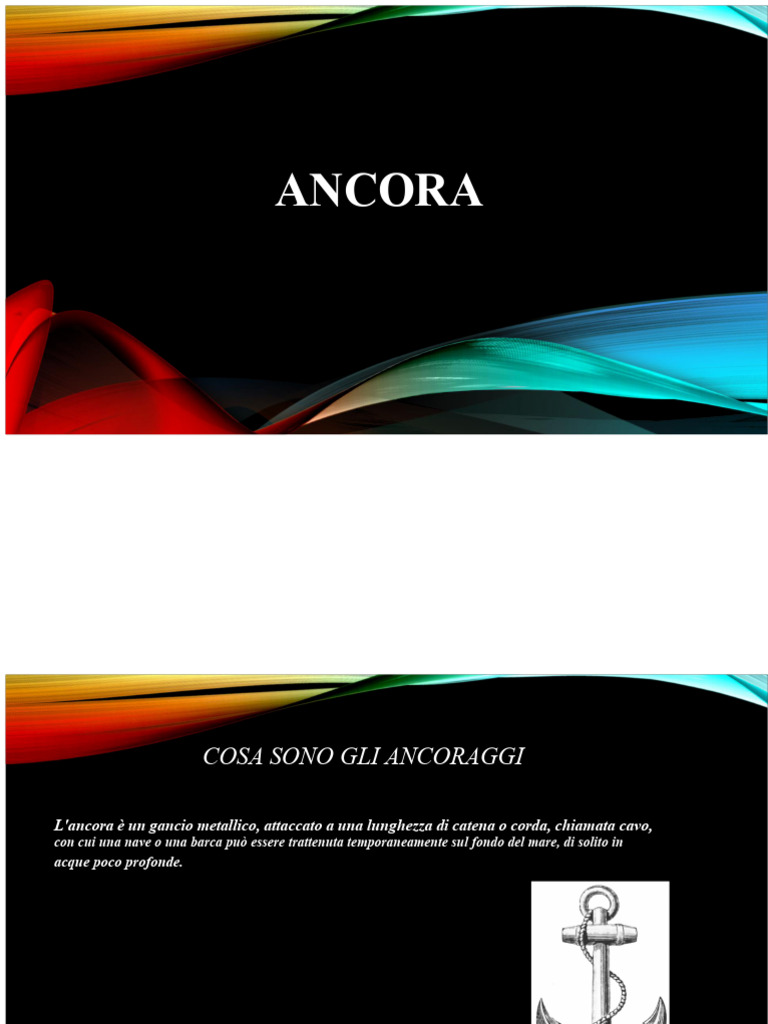 ANCORA

COSA SONO GLI ANCORAGGI

L'ancora è un gancio metallico, attaccato a una lunghezza di catena o corda, chiamata cavo, con cui una nave o una barca può essere trattenuta temporaneamente sul fondo del mare, di solito in acque poco profonde.